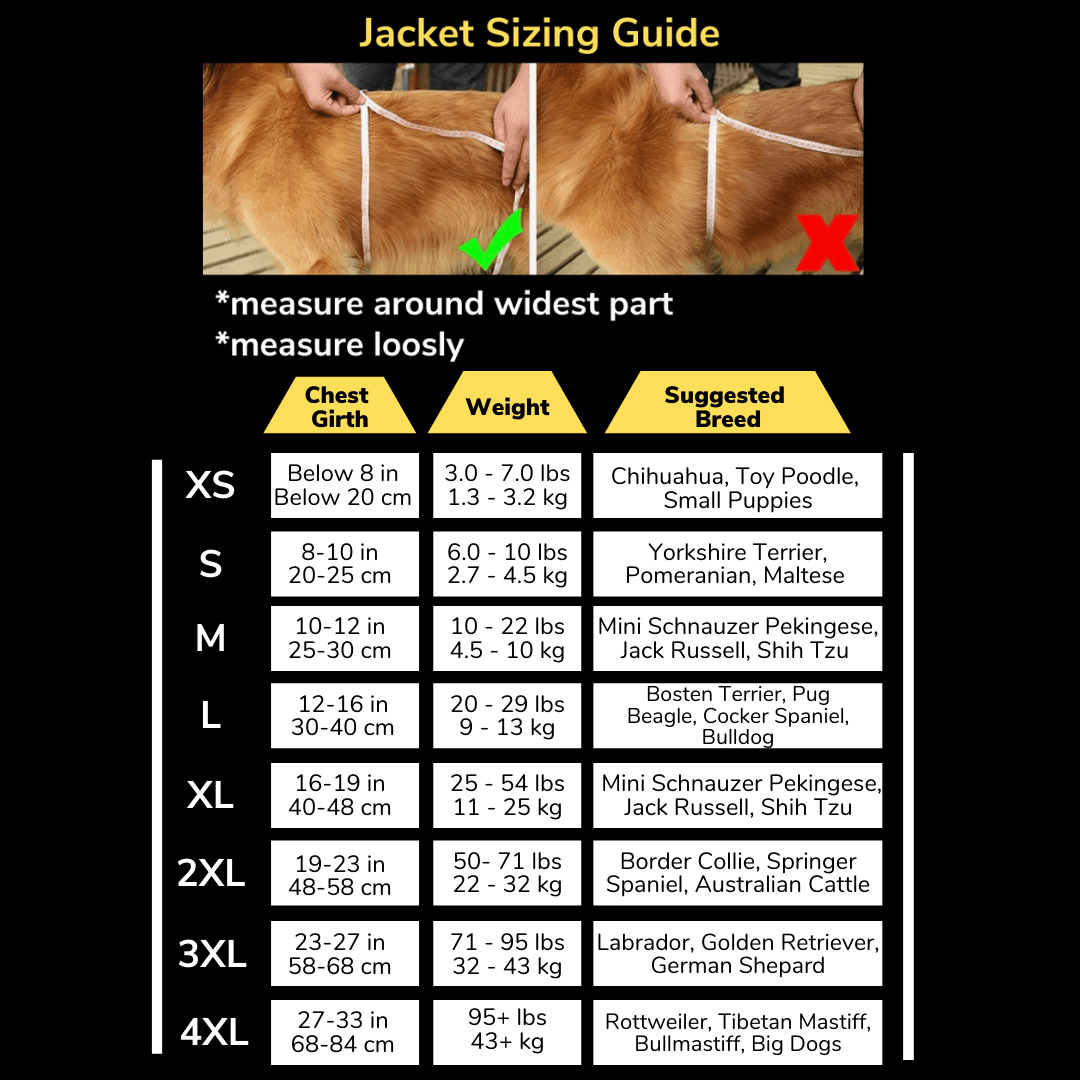 Jacket Sizing Guide

*measure around widest part
*measure loosly

| | Chest Girth | Weight | Suggested Breed |
|---|---|---|---|
| XS | Below 8 in Below 20 cm | 3.0 - 7.0 lbs 1.3 - 3.2 kg | Chihuahua, Toy Poodle, Small Puppies |
| S | 8-10 in 20-25 cm | 6.0 - 10 lbs 2.7 - 4.5 kg | Yorkshire Terrier, Pomeranian, Maltese |
| M | 10-12 in 25-30 cm | 10 - 22 lbs 4.5 - 10 kg | Mini Schnauzer Pekingese, Jack Russell, Shih Tzu |
| L | 12-16 in 30-40 cm | 20 - 29 lbs 9 - 13 kg | Bosten Terrier, Pug Beagle, Cocker Spaniel, Bulldog |
| XL | 16-19 in 40-48 cm | 25 - 54 lbs 11 - 25 kg | Mini Schnauzer Pekingese, Jack Russell, Shih Tzu |
| 2XL | 19-23 in 48-58 cm | 50- 71 lbs 22 - 32 kg | Border Collie, Springer Spaniel, Australian Cattle |
| 3XL | 23-27 in 58-68 cm | 71 - 95 lbs 32 - 43 kg | Labrador, Golden Retriever, German Shepard |
| 4XL | 27-33 in 68-84 cm | 95+ lbs 43+ kg | Rottweiler, Tibetan Mastiff, Bullmastiff, Big Dogs |